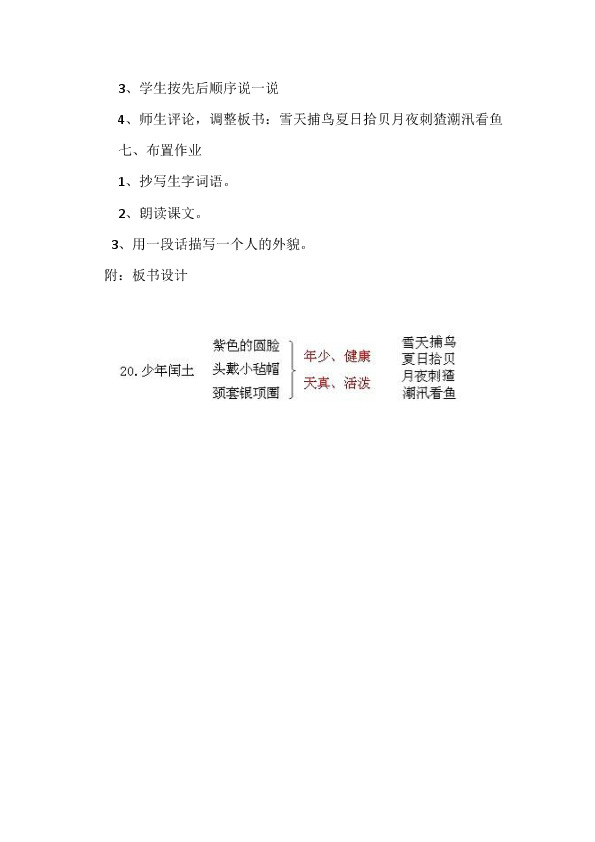 3、学生按先后顺序说一说

4、师生评论，调整板书：雪天捕鸟夏日拾贝月夜刺猹潮汛看鱼

七、布置作业

1、抄写生字词语。

2、朗读课文。

3、用一段话描写一个人的外貌。

附：板书设计

20.少年闰土

紫色的圆脸
头戴小毡帽
颈套银项圈

年少、健康
天真、活泼

雪天捕鸟
夏日拾贝
月夜刺猹
潮汛看鱼